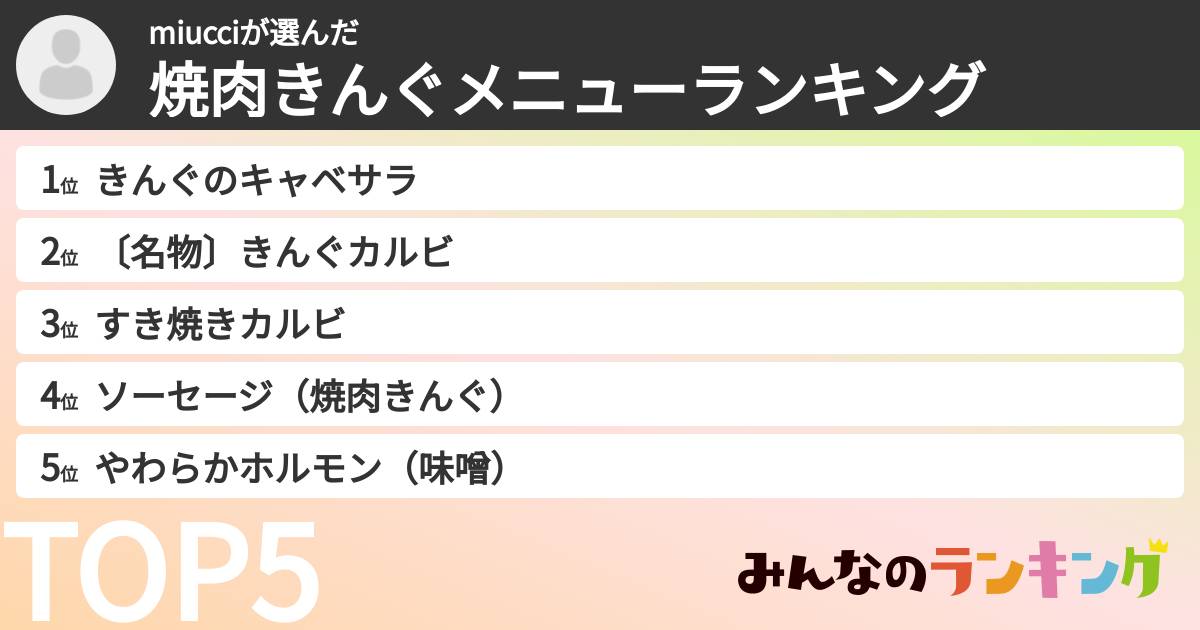 miucciが選んだ
焼肉きんぐメニューランキング

1位 きんぐのキャベサラ

2位 〔名物〕きんぐカルビ

3位 すき焼きカルビ

4位 ソーセージ（焼肉きんぐ）

5位 やわらかホルモン（味噌）

TOP5

みんなのランキング